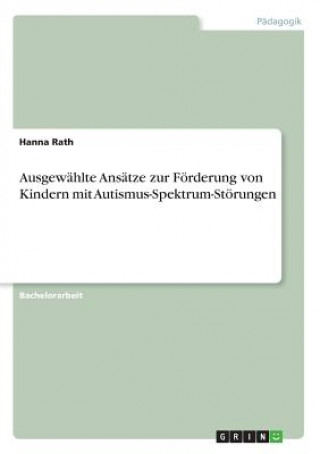 Pädagogik

Hanna Rath

Ausgewählte Ansätze zur Förderung von Kindern mit Autismus-Spektrum-Störungen

Bachelorarbeit

GRIN